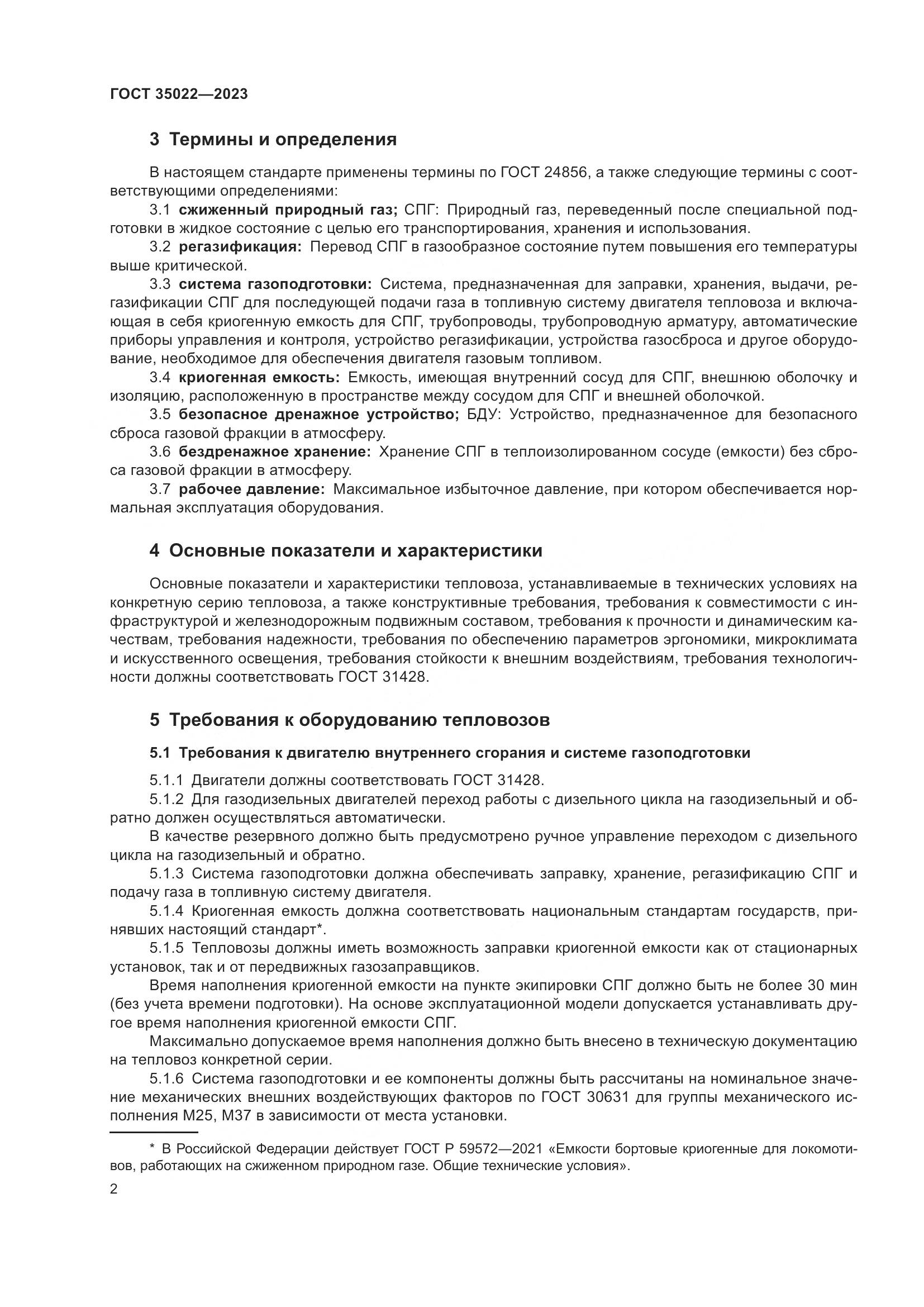 ГОСТ 35022—2023

3 Термины и определения

В настоящем стандарте применены термины по ГОСТ 24856, а также следующие термины с соответствующими определениями:

3.1 сжиженный природный газ; СПГ: Природный газ, переведенный после специальной подготовки в жидкое состояние с целью его транспортирования, хранения и использования.

3.2 регазификация: Перевод СПГ в газообразное состояние путем повышения его температуры выше критической.

3.3 система газоподготовки: Система, предназначенная для заправки, хранения, выдачи, регазификации СПГ для последующей подачи газа в топливную систему двигателя тепловоза и включающая в себя криогенную емкость для СПГ, трубопроводы, трубопроводную арматуру, автоматические приборы управления и контроля, устройство регазификации, устройства газосброса и другое оборудование, необходимое для обеспечения двигателя газовым топливом.

3.4 криогенная емкость: Емкость, имеющая внутренний сосуд для СПГ, внешнюю оболочку и изоляцию, расположенную в пространстве между сосудом для СПГ и внешней оболочкой.

3.5 безопасное дренажное устройство; БДУ: Устройство, предназначенное для безопасного сброса газовой фракции в атмосферу.

3.6 бездренажное хранение: Хранение СПГ в теплоизолированном сосуде (емкости) без сброса газовой фракции в атмосферу.

3.7 рабочее давление: Максимальное избыточное давление, при котором обеспечивается нормальная эксплуатация оборудования.

4 Основные показатели и характеристики

Основные показатели и характеристики тепловоза, устанавливаемые в технических условиях на конкретную серию тепловоза, а также конструктивные требования, требования к совместимости с инфраструктурой и железнодорожным подвижным составом, требования к прочности и динамическим качествам, требования надежности, требования по обеспечению параметров эргономики, микроклимата и искусственного освещения, требования стойкости к внешним воздействиям, требования технологичности должны соответствовать ГОСТ 31428.

5 Требования к оборудованию тепловозов

5.1 Требования к двигателю внутреннего сгорания и системе газоподготовки

5.1.1 Двигатели должны соответствовать ГОСТ 31428.

5.1.2 Для газодизельных двигателей переход работы с дизельного цикла на газодизельный и обратно должен осуществляться автоматически.

В качестве резервного должно быть предусмотрено ручное управление переходом с дизельного цикла на газодизельный и обратно.

5.1.3 Система газоподготовки должна обеспечивать заправку, хранение, регазификацию СПГ и подачу газа в топливную систему двигателя.

5.1.4 Криогенная емкость должна соответствовать национальным стандартам государств, принявших настоящий стандарт*.

5.1.5 Тепловозы должны иметь возможность заправки криогенной емкости как от стационарных установок, так и от передвижных газозаправщиков.

Время наполнения криогенной емкости на пункте экипировки СПГ должно быть не более 30 мин (без учета времени подготовки). На основе эксплуатационной модели допускается устанавливать другое время наполнения криогенной емкости СПГ.

Максимально допускаемое время наполнения должно быть внесено в техническую документацию на тепловоз конкретной серии.

5.1.6 Система газоподготовки и ее компоненты должны быть рассчитаны на номинальное значение механических внешних воздействующих факторов по ГОСТ 30631 для группы механического исполнения М25, М37 в зависимости от места установки.

* В Российской Федерации действует ГОСТ Р 59572—2021 «Емкости бортовые криогенные для локомотивов, работающих на сжиженном природном газе. Общие технические условия».

2